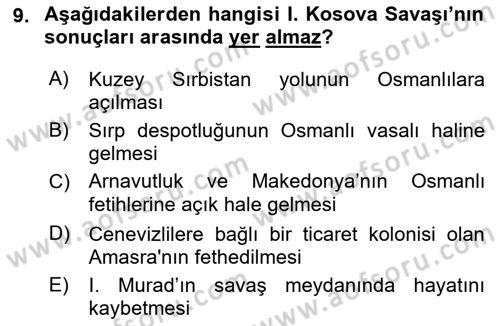 9. Aşağıdakilerden hangisi I. Kosova Savaşı'nın sonuçları arasında yer almaz?

A) Kuzey Sırbistan yolunun Osmanlılara açılması

B) Sırp despotluğunun Osmanlı vasalı haline gelmesi

C) Arnavutluk ve Makedonya'nın Osmanlı fetihlerine açık hale gelmesi

D) Cenevizlilere bağlı bir ticaret kolonisi olan Amasra'nın fethedilmesi

E) I. Murad'ın savaş meydanında hayatını kaybetmesi

www.aofsoru.com